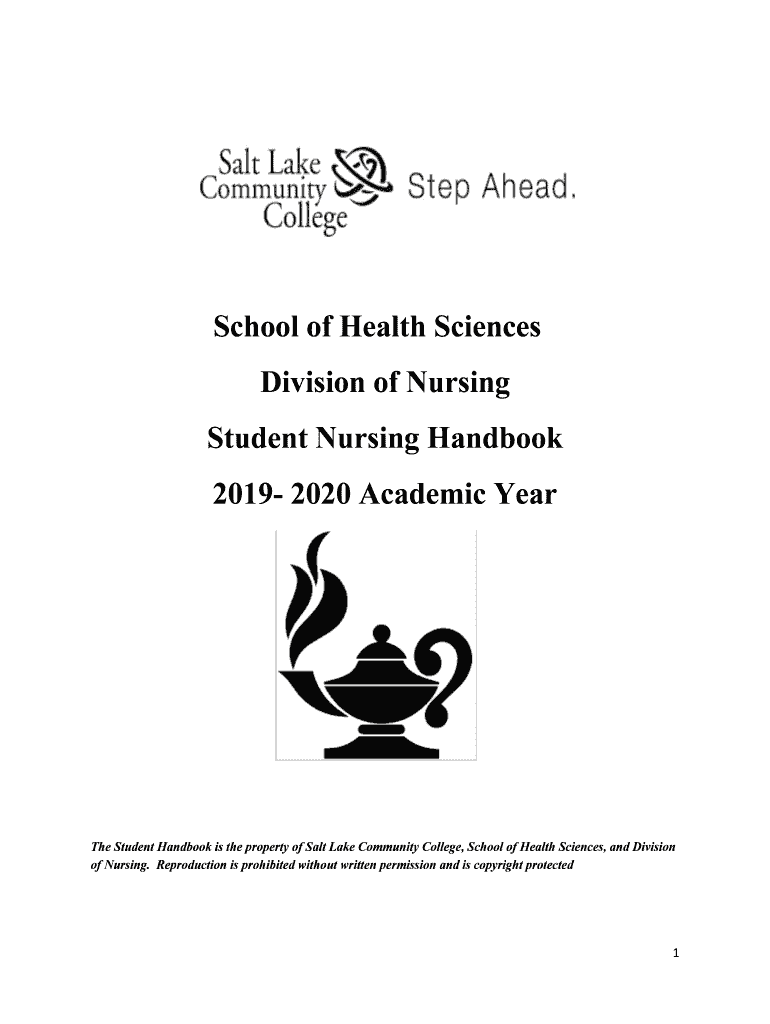 Salt Lake Community College Step Ahead.

School of Health Sciences

Division of Nursing

Student Nursing Handbook

2019- 2020 Academic Year

The Student Handbook is the property of Salt Lake Community College, School of Health Sciences, and Division of Nursing. Reproduction is prohibited without written permission and is copyright protected

1